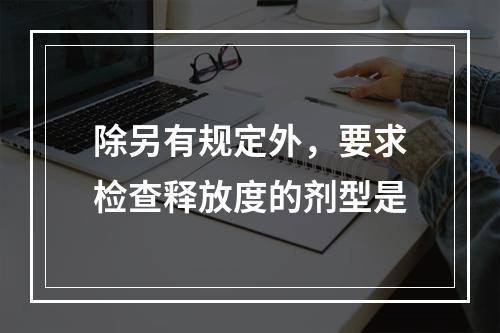 除另有规定外，要求检查释放度的剂型是